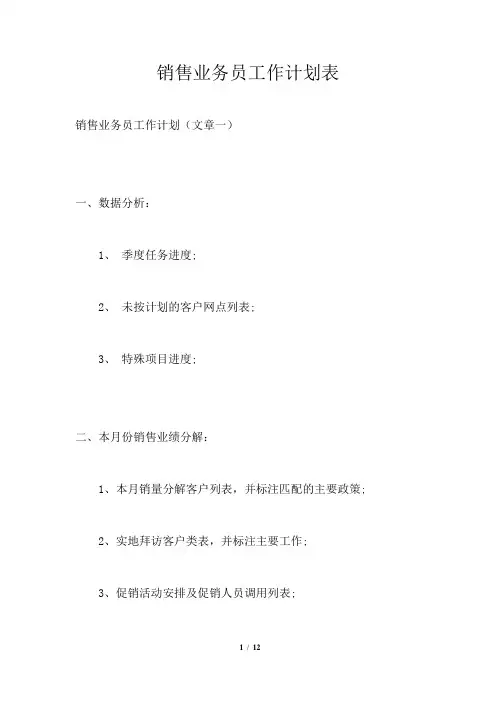 销售业务员工作计划表

销售业务员工作计划（文章一）

一、数据分析：

1、 季度任务进度；

2、 未按计划的客户网点列表；

3、 特殊项目进度；

二、本月份销售业绩分解：

1、本月销量分解客户列表，并标注匹配的主要政策；

2、实地拜访客户类表，并标注主要工作；

3、促销活动安排及促销人员调用列表；

1 / 12